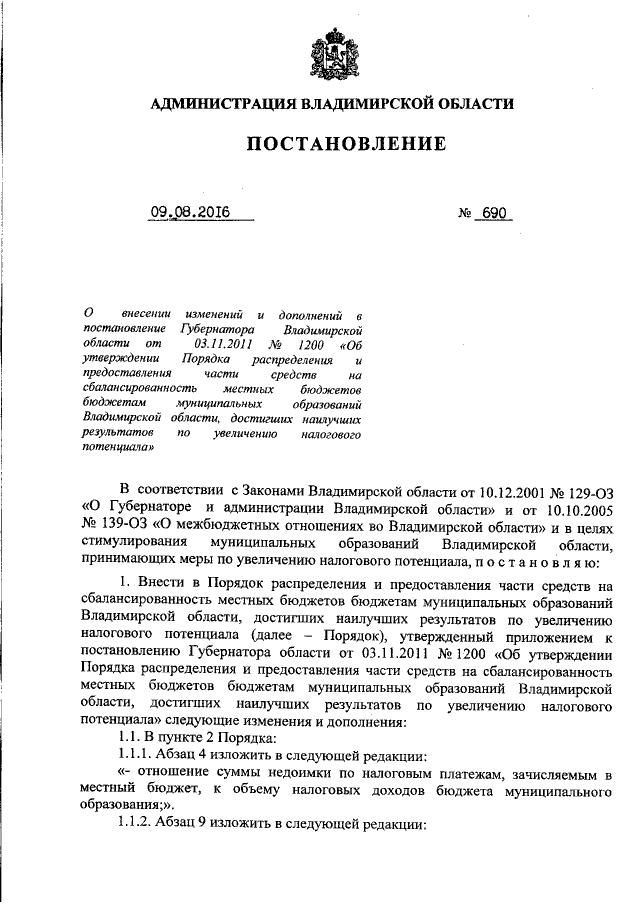 АДМИНИСТРАЦИЯ ВЛАДИМИРСКОЙ ОБЛАСТИ

ПОСТАНОВЛЕНИЕ

09.08.2016 № 690

О внесении изменений и дополнений в постановление Губернатора Владимирской области от 03.11.2011 № 1200 «Об утверждении Порядка распределения и предоставления части средств на сбалансированность местных бюджетов бюджетам муниципальных образований Владимирской области, достигших наилучших результатов по увеличению налогового потенциала»

В соответствии с Законами Владимирской области от 10.12.2001 № 129-ОЗ «О Губернаторе и администрации Владимирской области» и от 10.10.2005 № 139-ОЗ «О межбюджетных отношениях во Владимирской области» и в целях стимулирования муниципальных образований Владимирской области, принимающих меры по увеличению налогового потенциала, п о с т а н о в л я ю:

1. Внести в Порядок распределения и предоставления части средств на сбалансированность местных бюджетов бюджетам муниципальных образований Владимирской области, достигших наилучших результатов по увеличению налогового потенциала (далее – Порядок), утвержденный приложением к постановлению Губернатора области от 03.11.2011 № 1200 «Об утверждении Порядка распределения и предоставления части средств на сбалансированность местных бюджетов бюджетам муниципальных образований Владимирской области, достигших наилучших результатов по увеличению налогового потенциала» следующие изменения и дополнения:

1.1. В пункте 2 Порядка:

1.1.1. Абзац 4 изложить в следующей редакции:

«- отношение суммы недоимки по налоговым платежам, зачисляемым в местный бюджет, к объему налоговых доходов бюджета муниципального образования;».

1.1.2. Абзац 9 изложить в следующей редакции: